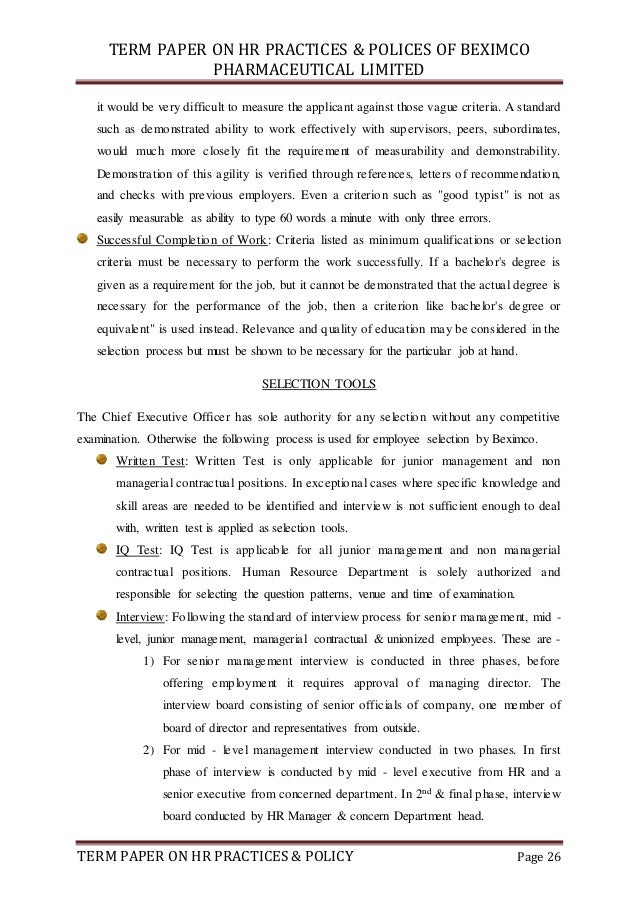 TERM PAPER ON HR PRACTICES & POLICES OF BEXIMCO PHARMACEUTICAL LIMITED

it would be very difficult to measure the applicant against those vague criteria. A standard such as demonstrated ability to work effectively with supervisors, peers, subordinates, would much more closely fit the requirement of measurability and demonstrability. Demonstration of this agility is verified through references, letters of recommendation, and checks with previous employers. Even a criterion such as "good typist" is not as easily measurable as ability to type 60 words a minute with only three errors.

Successful Completion of Work: Criteria listed as minimum qualifications or selection criteria must be necessary to perform the work successfully. If a bachelor's degree is given as a requirement for the job, but it cannot be demonstrated that the actual degree is necessary for the performance of the job, then a criterion like bachelor's degree or equivalent" is used instead. Relevance and quality of education may be considered in the selection process but must be shown to be necessary for the particular job at hand.

SELECTION TOOLS

The Chief Executive Officer has sole authority for any selection without any competitive examination. Otherwise the following process is used for employee selection by Beximco.

Written Test: Written Test is only applicable for junior management and non managerial contractual positions. In exceptional cases where specific knowledge and skill areas are needed to be identified and interview is not sufficient enough to deal with, written test is applied as selection tools.

IQ Test: IQ Test is applicable for all junior management and non managerial contractual positions. Human Resource Department is solely authorized and responsible for selecting the question patterns, venue and time of examination.

Interview: Following the standard of interview process for senior management, mid - level, junior management, managerial contractual & unionized employees. These are -

1) For senior management interview is conducted in three phases, before offering employment it requires approval of managing director. The interview board consisting of senior officials of company, one member of board of director and representatives from outside.

2) For mid - level management interview conducted in two phases. In first phase of interview is conducted by mid - level executive from HR and a senior executive from concerned department. In 2$^{nd}$ & final phase, interview board conducted by HR Manager & concern Department head.

TERM PAPER ON HR PRACTICES & POLICY Page 26